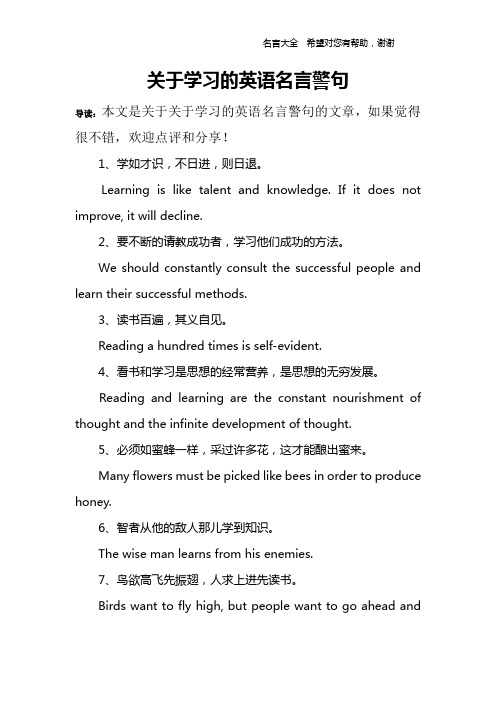 名言大全 希望对您有帮助，谢谢

关于学习的英语名言警句

导读：本文是关于关于学习的英语名言警句的文章，如果觉得很不错，欢迎点评和分享！

1、学如才识，不日进，则日退。

Learning is like talent and knowledge. If it does not improve, it will decline.

2、要不断的请教成功者，学习他们成功的方法。

We should constantly consult the successful people and learn their successful methods.

3、读书百遍，其义自见。

Reading a hundred times is self-evident.

4、看书和学习是思想的经常营养，是思想的无穷发展。

Reading and learning are the constant nourishment of thought and the infinite development of thought.

5、必须如蜜蜂一样，采过许多花，这才能酿出蜜来。

Many flowers must be picked like bees in order to produce honey.

6、智者从他的敌人那儿学到知识。

The wise man learns from his enemies.

7、鸟欲高飞先振翅，人求上进先读书。

Birds want to fly high, but people want to go ahead and